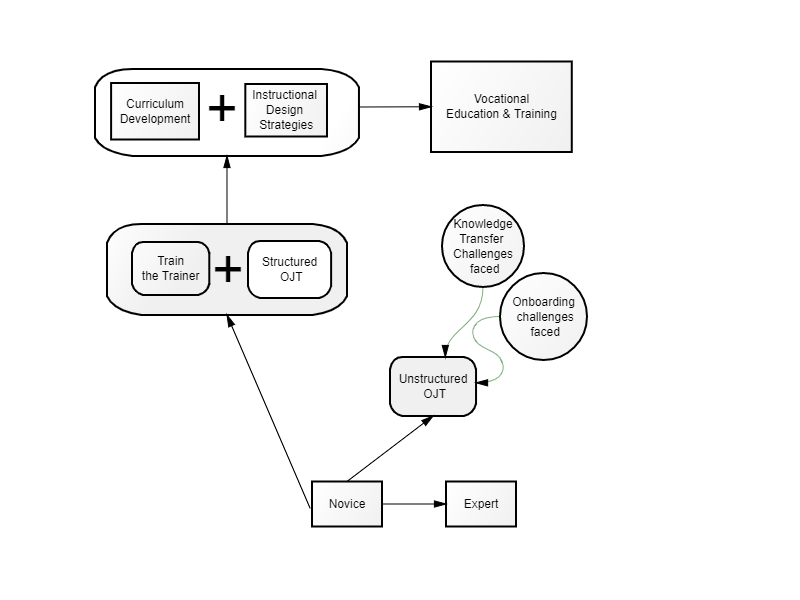 Curriculum Development

+

Instructional Design Strategies

Vocational Education & Training

Train the Trainer

+

Structured OJT

Knowledge Transfer Challenges faced

Onboarding challenges faced

Unstructured OJT

Novice

Expert